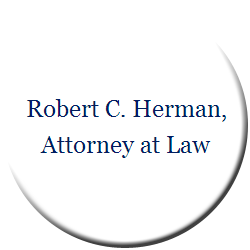 Robert C. Herman,
Attorney at Law